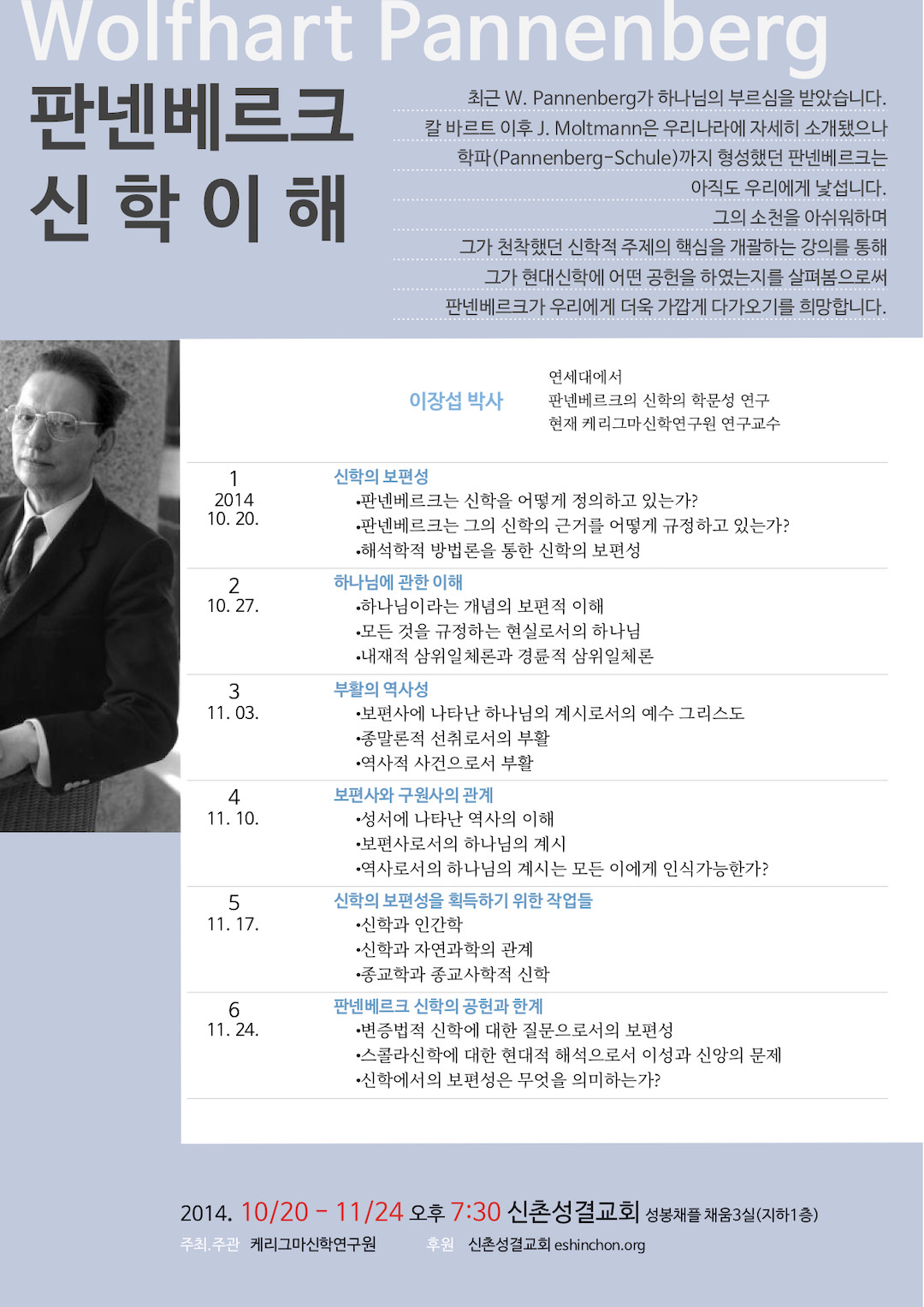 Wolfhart Pannenberg

판넨베르크 신학이해

최근 W. Pannenberg가 하나님의 부르심을 받았습니다. 칼 바르트 이후 J. Moltmann은 우리나라에 자세히 소개됐으나 학파(Pannenberg-Schule)까지 형성했던 판넨베르크는 아직도 우리에게 낯섭니다. 그의 소천을 아쉬워하며 그가 천착했던 신학적 주제의 핵심을 개괄하는 강의를 통해 그가 현대신학에 어떤 공헌을 하였는지를 살펴봄으로써 판넨베르크가 우리에게 더욱 가깝게 다가오기를 희망합니다.

이장섭 박사

연세대에서
판넨베르크의 신학의 학문성 연구
현재 케리그마신학연구원 연구교수

1
2014
10. 20.

신학의 보편성
•판넨베르크는 신학을 어떻게 정의하고 있는가?
•판넨베르크는 그의 신학의 근거를 어떻게 규정하고 있는가?
•해석학적 방법론을 통한 신학의 보편성

2
10. 27.

하나님에 관한 이해
•하나님이라는 개념의 보편적 이해
•모든 것을 규정하는 현실로서의 하나님
•내재적 삼위일체론과 경륜적 삼위일체론

3
11. 03.

부활의 역사성
•보편사에 나타난 하나님의 계시로서의 예수 그리스도
•종말론적 선취로서의 부활
•역사적 사건으로서 부활

4
11. 10.

보편사와 구원사의 관계
•성서에 나타난 역사의 이해
•보편사로서의 하나님의 계시
•역사로서의 하나님의 계시는 모든 이에게 인식가능한가?

5
11. 17.

신학의 보편성을 획득하기 위한 작업들
•신학과 인간학
•신학과 자연과학의 관계
•종교학과 종교사학적 신학

6
11. 24.

판넨베르크 신학의 공헌과 한계
•변증법적 신학에 대한 질문으로서의 보편성
•스콜라신학에 대한 현대적 해석으로서 이성과 신앙의 문제
•신학에서의 보편성은 무엇을 의미하는가?

2014. 10/20 - 11/24 오후 7:30 신촌성결교회 성봉채플 채움3실(지하1층)

주최.주관 케리그마신학연구원 후원 신촌성결교회 eshinchon.org